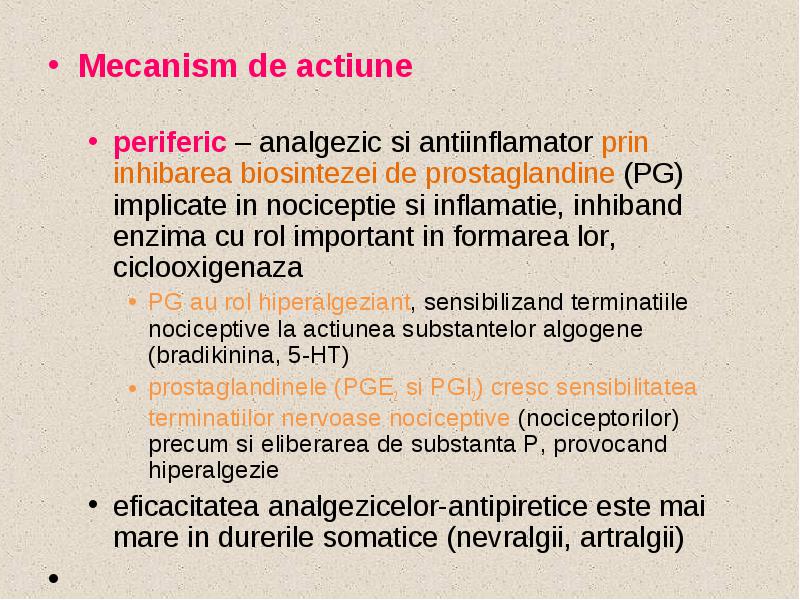 • Mecanism de actiune

• periferic – analgezic si antiinflamator prin inhibarea biosintezei de prostaglandine (PG) implicate in nociceptie si inflamatie, inhiband enzima cu rol important in formarea lor, ciclooxigenaza

• PG au rol hiperalgeziant, sensibilizand terminatiile nociceptive la actiunea substantelor algogene (bradikinina, 5-HT)

• prostaglandinele ($PGE_2$ si $PGI_2$) cresc sensibilitatea terminatiilor nervoase nociceptive (nociceptorilor) precum si eliberarea de substanta P, provocand hiperalgezie

• eficacitatea analgezicelor-antipiretice este mai mare in durerile somatice (nevralgii, artralgii)

•